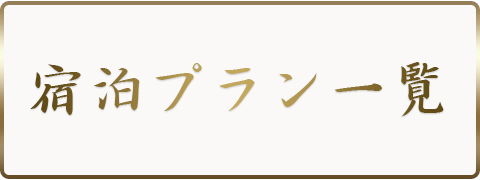 宿泊プラン一覧